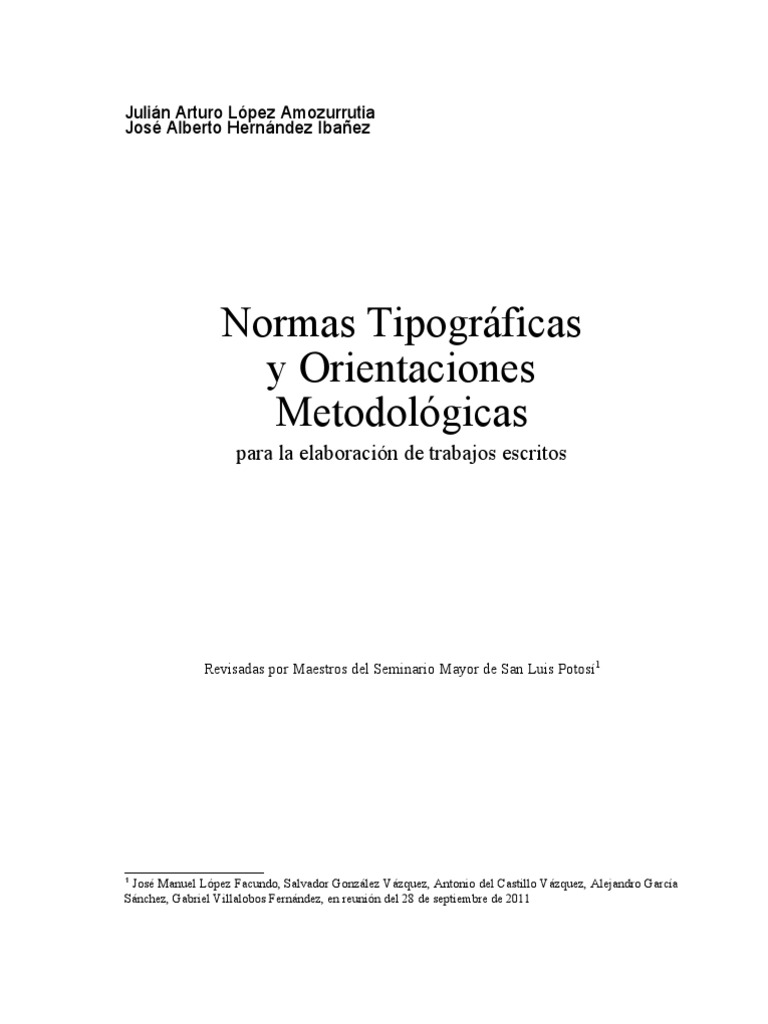 Julián Arturo López Amozurrutia
José Alberto Hernández Ibañez

Normas Tipográficas
y Orientaciones
Metodológicas
para la elaboración de trabajos escritos

Revisadas por Maestros del Seminario Mayor de San Luis Potosí$^1$

$^1$ José Manuel López Facundo, Salvador González Vázquez, Antonio del Castillo Vázquez, Alejandro García Sánchez, Gabriel Villalobos Fernández, en reunión del 28 de septiembre de 2011